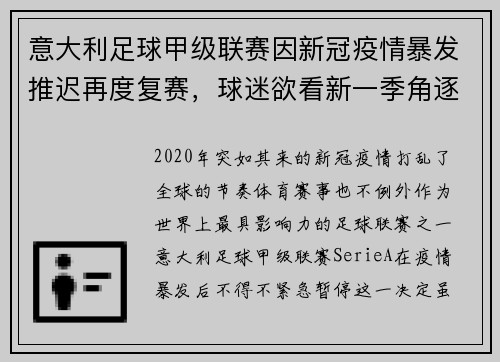 意大利足球甲级联赛因新冠疫情暴发推迟再度复赛，球迷欲看新一季角逐

2020年突如其来的新冠疫情打乱了全球的节奏体育赛事也不例外作为世界上最具影响力的足球联赛之一意大利足球甲级联赛SerieA在疫情暴发后不得不紧急暂停这一决定虽